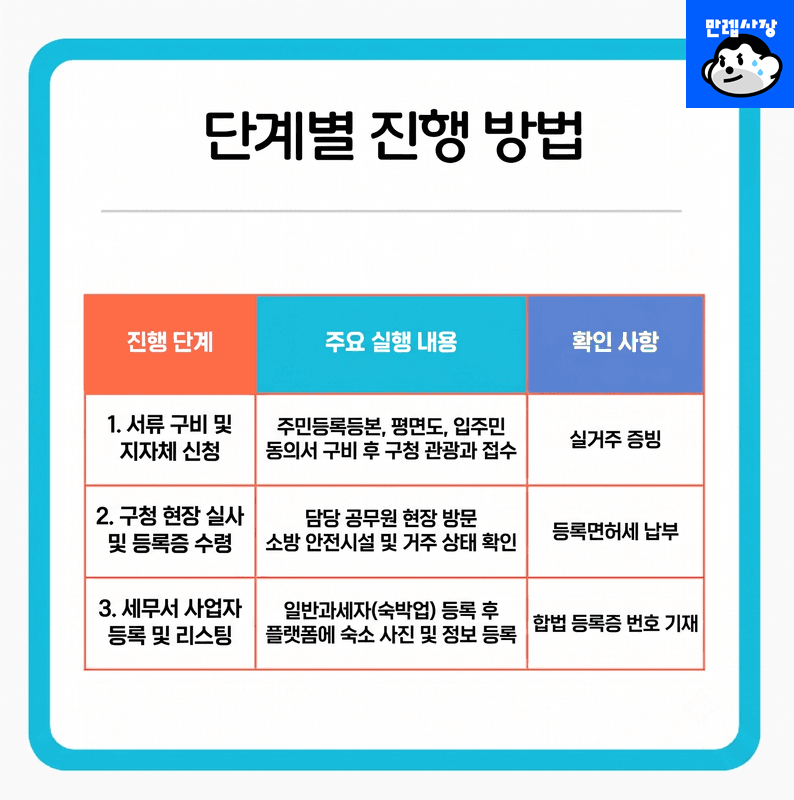 만렙사장

단계별 진행 방법

| 진행 단계 | 주요 실행 내용 | 확인 사항 |
|---|---|---|
| 1. 서류 구비 및 지자체 신청 | 주민등록등본, 평면도, 입주민 동의서 구비 후 구청 관광과 접수 | 실거주 증빙 |
| 2. 구청 현장 실사 및 등록증 수령 | 담당 공무원 현장 방문 소방 안전시설 및 거주 상태 확인 | 등록면허세 납부 |
| 3. 세무서 사업자 등록 및 리스팅 | 일반과세자(숙박업) 등록 후 플랫폼에 숙소 사진 및 정보 등록 | 합법 등록증 번호 기재 |